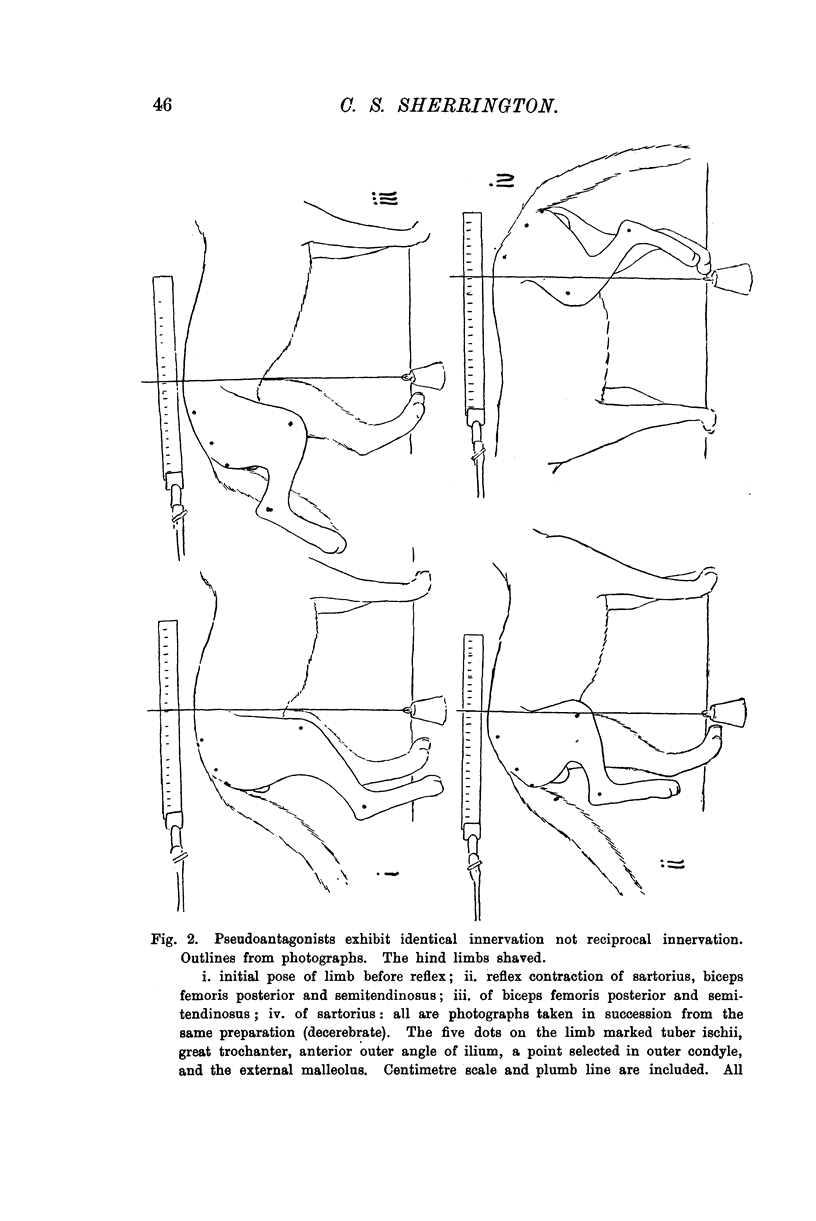 46 C. S. SHERRINGTON.

iii.

iv.

i.

ii.

Fig. 2. Pseudoantagonists exhibit identical innervation not reciprocal innervation. Outlines from photographs. The hind limbs shaved.

i. initial pose of limb before reflex; ii. reflex contraction of sartorius, biceps femoris posterior and semitendinosus; iii. of biceps femoris posterior and semitendinosus; iv. of sartorius: all are photographs taken in succession from the same preparation (decerebrate). The five dots on the limb marked tuber ischii, great trochanter, anterior outer angle of ilium, a point selected in outer condyle, and the external malleolus. Centimetre scale and plumb line are included. All